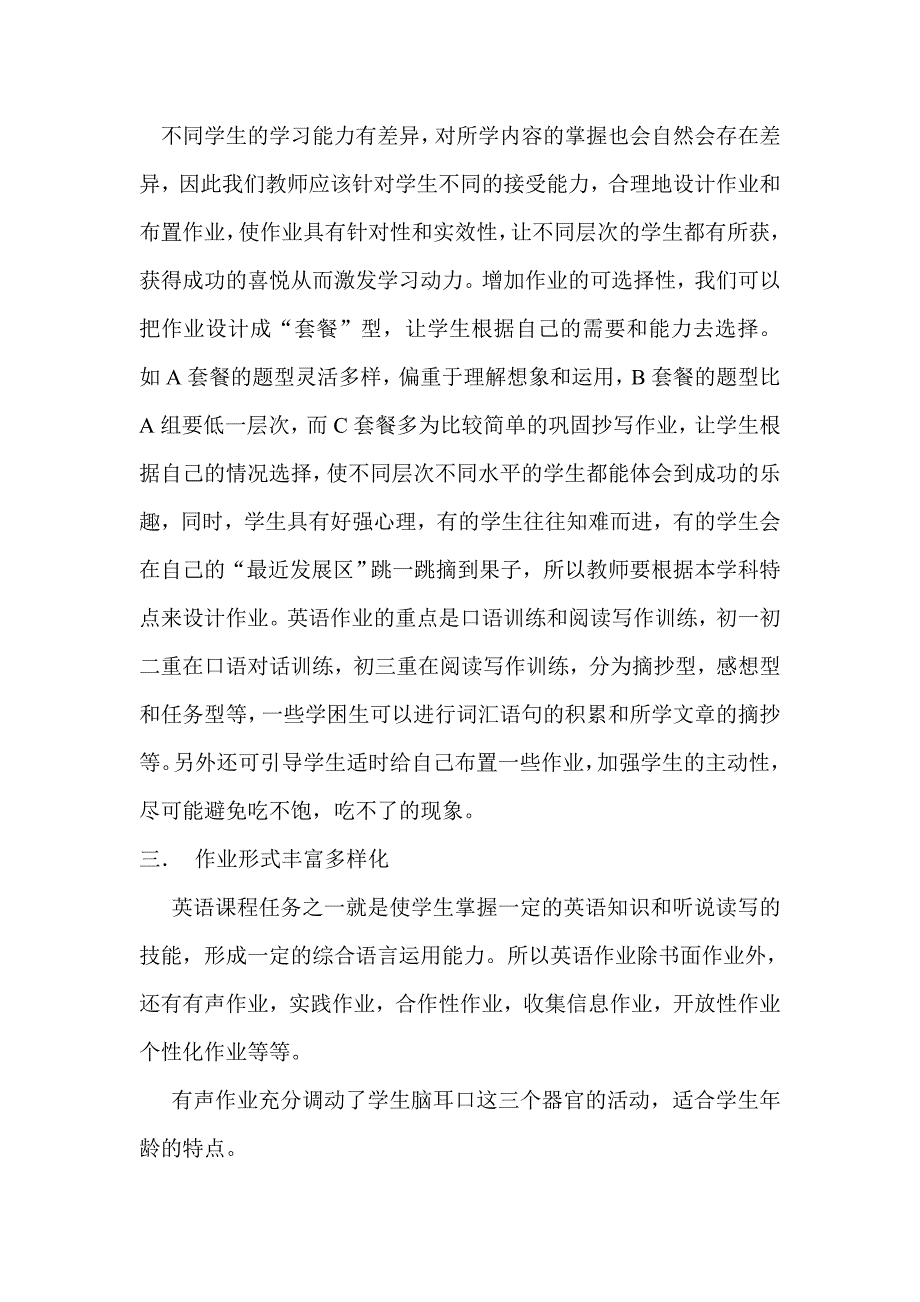 不同学生的学习能力有差异，对所学内容的掌握也会自然会存在差异，因此我们教师应该针对学生不同的接受能力，合理地设计作业和布置作业，使作业具有针对性和实效性，让不同层次的学生都有所获，获得成功的喜悦从而激发学习动力。增加作业的可选择性，我们可以把作业设计成“套餐”型，让学生根据自己的需要和能力去选择。如 A 套餐的题型灵活多样，偏重于理解想象和运用，B 套餐的题型比 A 组要低一层次，而 C 套餐多为比较简单的巩固抄写作业，让学生根据自己的情况选择，使不同层次不同水平的学生都能体会到成功的乐趣，同时，学生具有好强心理，有的学生往往知难而进，有的学生会在自己的“最近发展区”跳一跳摘到果子，所以教师要根据本学科特点来设计作业。英语作业的重点是口语训练和阅读写作训练，初一初二重在口语对话训练，初三重在阅读写作训练，分为摘抄型，感想型和任务型等，一些学困生可以进行词汇语句的积累和所学文章的摘抄等。另外还可引导学生适时给自己布置一些作业，加强学生的主动性，尽可能避免吃不饱，吃不了的现象。

三.　作业形式丰富多样化

英语课程任务之一就是使学生掌握一定的英语知识和听说读写的技能，形成一定的综合语言运用能力。所以英语作业除书面作业外，还有有声作业，实践作业，合作性作业，收集信息作业，开放性作业个性化作业等等。

有声作业充分调动了学生脑耳口这三个器官的活动，适合学生年龄的特点。